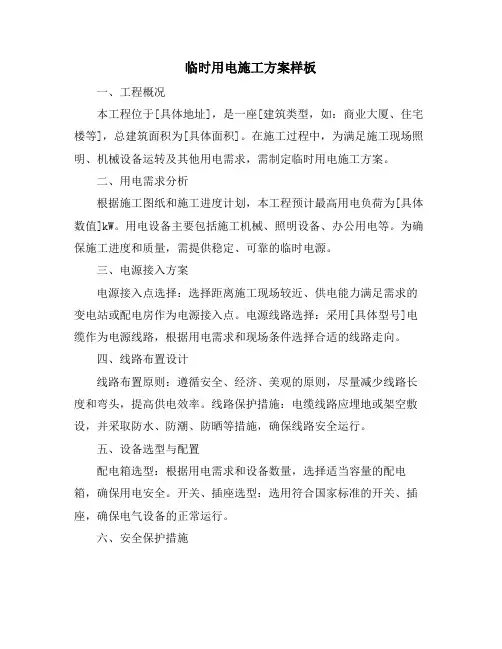 临时用电施工方案样板

一、工程概况

本工程位于[具体地址]，是一座[建筑类型，如：商业大厦、住宅楼等]，总建筑面积为[具体面积]。在施工过程中，为满足施工现场照明、机械设备运转及其他用电需求，需制定临时用电施工方案。

二、用电需求分析

根据施工图纸和施工进度计划，本工程预计最高用电负荷为[具体数值]kW。用电设备主要包括施工机械、照明设备、办公用电等。为确保施工进度和质量，需提供稳定、可靠的临时电源。

三、电源接入方案

电源接入点选择：选择距离施工现场较近、供电能力满足需求的变电站或配电房作为电源接入点。电源线路选择：采用[具体型号]电缆作为电源线路，根据用电需求和现场条件选择合适的线路走向。

四、线路布置设计

线路布置原则：遵循安全、经济、美观的原则，尽量减少线路长度和弯头，提高供电效率。线路保护措施：电缆线路应埋地或架空敷设，并采取防水、防潮、防晒等措施，确保线路安全运行。

五、设备选型与配置

配电箱选型：根据用电需求和设备数量，选择适当容量的配电箱，确保用电安全。开关、插座选型：选用符合国家标准的开关、插座，确保电气设备的正常运行。

六、安全保护措施